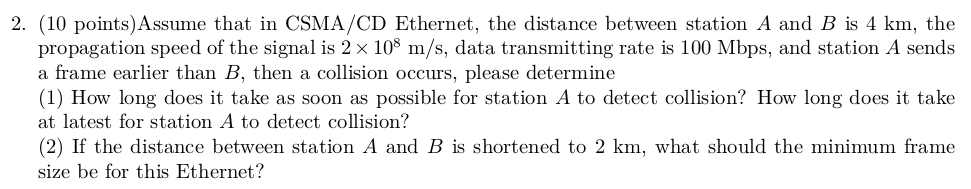 2. (10 points)Assume that in CSMA/CD Ethernet, the distance between station $A$ and $B$ is 4 km, the propagation speed of the signal is $2 \times 10^8$ m/s, data transmitting rate is 100 Mbps, and station $A$ sends a frame earlier than $B$, then a collision occurs, please determine
(1) How long does it take as soon as possible for station $A$ to detect collision? How long does it take at latest for station $A$ to detect collision?
(2) If the distance between station $A$ and $B$ is shortened to 2 km, what should the minimum frame size be for this Ethernet?